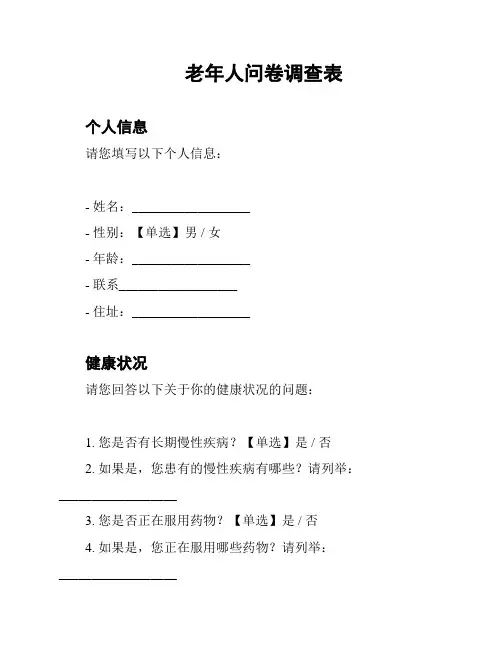 老年人问卷调查表

个人信息

请您填写以下个人信息：

- 姓名：__________________
- 性别：【单选】男 / 女
- 年龄：__________________
- 联系__________________
- 住址：__________________

健康状况

请您回答以下关于你的健康状况的问题：

1. 您是否有长期慢性疾病？【单选】是 / 否
2. 如果是，您患有的慢性疾病有哪些？请列举：
__________________
3. 您是否正在服用药物？【单选】是 / 否
4. 如果是，您正在服用哪些药物？请列举：
__________________